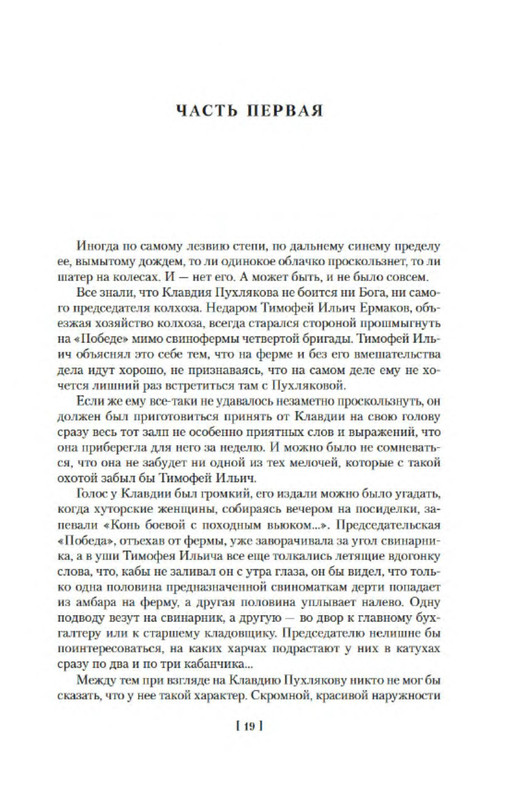 ЧАСТЬ ПЕРВАЯ

Иногда по самому лезвию степи, по дальнему синему пределу ее, вымытому дождем, то ли одинокое облачко проскользнет, то ли шатер на колесах. И — нет его. А может быть, и не было совсем.

Все знали, что Клавдия Пухлякова не боится ни Бога, ни самого председателя колхоза. Недаром Тимофей Ильич Ермаков, объезжая хозяйство колхоза, всегда старался стороной прошмыгнуть на «Победе» мимо свинофермы четвертой бригады. Тимофей Ильич объяснял это себе тем, что на ферме и без его вмешательства дела идут хорошо, не признаваясь, что на самом деле ему не хочется лишний раз встретиться там с Пухляковой.

Если же ему все-таки не удавалось незаметно проскользнуть, он должен был приготовиться принять от Клавдии на свою голову сразу весь тот залп не особенно приятных слов и выражений, что она приберегла для него за неделю. И можно было не сомневаться, что она не забудет ни одной из тех мелочей, которые с такой охотой забыл бы Тимофей Ильич.

Голос у Клавдии был громкий, его издали можно было угадать, когда хуторские женщины, собираясь вечером на посиделки, запевали «Конь боевой с походным вьюком...». Председательская «Победа», отъехав от фермы, уже заворачивала за угол свинарника, а в уши Тимофея Ильича все еще толкались летящие вдогонку слова, что, кабы не заливал он с утра глаза, он бы видел, что только одна половина предназначенной свиноматкам дерти попадает из амбара на ферму, а другая половина уплывает налево. Одну подводу везут на свинарник, а другую — во двор к главному бухгалтеру или к старшему кладовщику. Председателю нелишне бы поинтересоваться, на каких харчах подрастают у них в катухах сразу по два и по три кабанчика...

Между тем при взгляде на Клавдию Пухлякову никто не мог бы сказать, что у нее такой характер. Скромной, красивой наружности

[ 19 ]